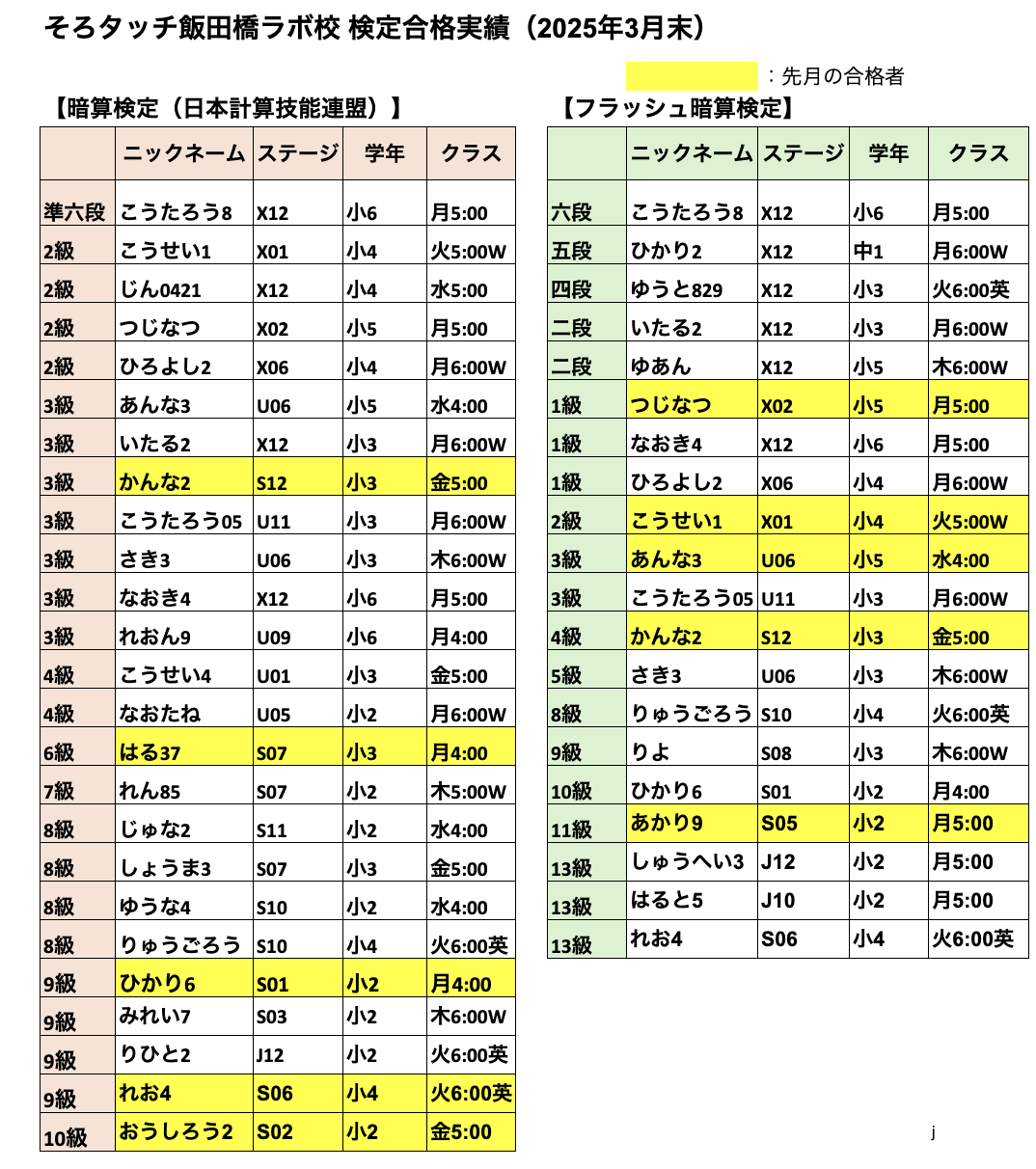 そろタッチ飯田橋ラボ校 検定合格実績（2025年3月末）

：先月の合格者

【暗算検定（日本計算技能連盟）】

| | ニックネーム | ステージ | 学年 | クラス |
|---|---|---|---|---|
| 準六段 | こうたろう8 | X12 | 小6 | 月5:00 |
| 2級 | こうせい1 | X01 | 小4 | 火5:00W |
| 2級 | じん0421 | X12 | 小4 | 水5:00 |
| 2級 | つじなつ | X02 | 小5 | 月5:00 |
| 2級 | ひろよし2 | X06 | 小4 | 月6:00W |
| 3級 | あんな3 | U06 | 小5 | 水4:00 |
| 3級 | いたる2 | X12 | 小3 | 月6:00W |
| 3級 | かんな2 | S12 | 小3 | 金5:00 |
| 3級 | こうたろう05 | U11 | 小3 | 月6:00W |
| 3級 | さき3 | U06 | 小3 | 木6:00W |
| 3級 | なおき4 | X12 | 小6 | 月5:00 |
| 3級 | れおん9 | U09 | 小6 | 月4:00 |
| 4級 | こうせい4 | U01 | 小3 | 金5:00 |
| 4級 | なおたね | U05 | 小2 | 月6:00W |
| 6級 | はる37 | S07 | 小3 | 月4:00 |
| 7級 | れん85 | S07 | 小2 | 木5:00W |
| 8級 | じゅな2 | S11 | 小2 | 水4:00 |
| 8級 | しょうま3 | S07 | 小3 | 金5:00 |
| 8級 | ゆうな4 | S10 | 小2 | 水4:00 |
| 8級 | りゅうごろう | S10 | 小4 | 火6:00英 |
| 9級 | ひかり6 | S01 | 小2 | 月4:00 |
| 9級 | みれい7 | S03 | 小2 | 木6:00W |
| 9級 | りひと2 | J12 | 小2 | 火6:00英 |
| 9級 | れお4 | S06 | 小4 | 火6:00英 |
| 10級 | おうしろう2 | S02 | 小2 | 金5:00 |

【フラッシュ暗算検定】

| | ニックネーム | ステージ | 学年 | クラス |
|---|---|---|---|---|
| 六段 | こうたろう8 | X12 | 小6 | 月5:00 |
| 五段 | ひかり2 | X12 | 中1 | 月6:00W |
| 四段 | ゆうと829 | X12 | 小3 | 火6:00英 |
| 二段 | いたる2 | X12 | 小3 | 月6:00W |
| 二段 | ゆあん | X12 | 小5 | 木6:00W |
| 1級 | つじなつ | X02 | 小5 | 月5:00 |
| 1級 | なおき4 | X12 | 小6 | 月5:00 |
| 1級 | ひろよし2 | X06 | 小4 | 月6:00W |
| 2級 | こうせい1 | X01 | 小4 | 火5:00W |
| 3級 | あんな3 | U06 | 小5 | 水4:00 |
| 3級 | こうたろう05 | U11 | 小3 | 月6:00W |
| 4級 | かんな2 | S12 | 小3 | 金5:00 |
| 5級 | さき3 | U06 | 小3 | 木6:00W |
| 8級 | りゅうごろう | S10 | 小4 | 火6:00英 |
| 9級 | りよ | S08 | 小3 | 木6:00W |
| 10級 | ひかり6 | S01 | 小2 | 月4:00 |
| 11級 | あかり9 | S05 | 小2 | 月5:00 |
| 13級 | しゅうへい3 | J12 | 小2 | 月5:00 |
| 13級 | はると5 | J10 | 小2 | 月5:00 |
| 13級 | れお4 | S06 | 小4 | 火6:00英 |

j